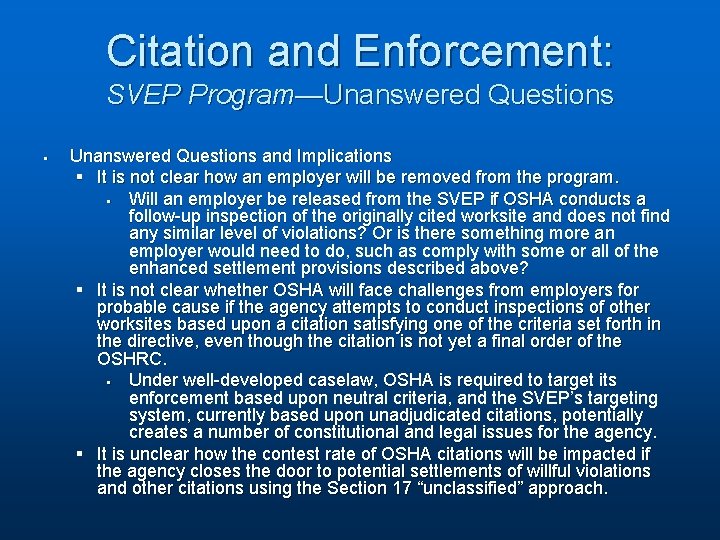 Citation and Enforcement:
SVEP Program—Unanswered Questions

▪ Unanswered Questions and Implications
▪ It is not clear how an employer will be removed from the program.
▪ Will an employer be released from the SVEP if OSHA conducts a follow-up inspection of the originally cited worksite and does not find any similar level of violations? Or is there something more an employer would need to do, such as comply with some or all of the enhanced settlement provisions described above?
▪ It is not clear whether OSHA will face challenges from employers for probable cause if the agency attempts to conduct inspections of other worksites based upon a citation satisfying one of the criteria set forth in the directive, even though the citation is not yet a final order of the OSHRC.
▪ Under well-developed caselaw, OSHA is required to target its enforcement based upon neutral criteria, and the SVEP's targeting system, currently based upon unadjudicated citations, potentially creates a number of constitutional and legal issues for the agency.
▪ It is unclear how the contest rate of OSHA citations will be impacted if the agency closes the door to potential settlements of willful violations and other citations using the Section 17 "unclassified" approach.